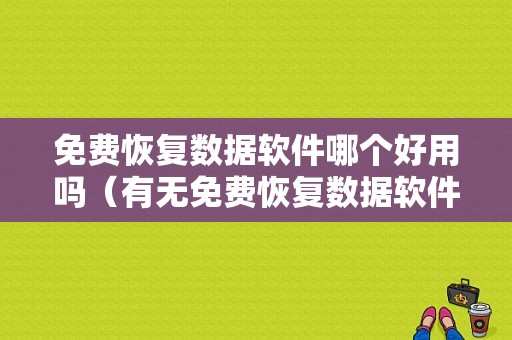 免费恢复数据软件哪个好用吗（有无免费恢复数据软件